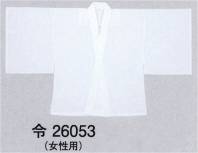 令 26053
（女性用）